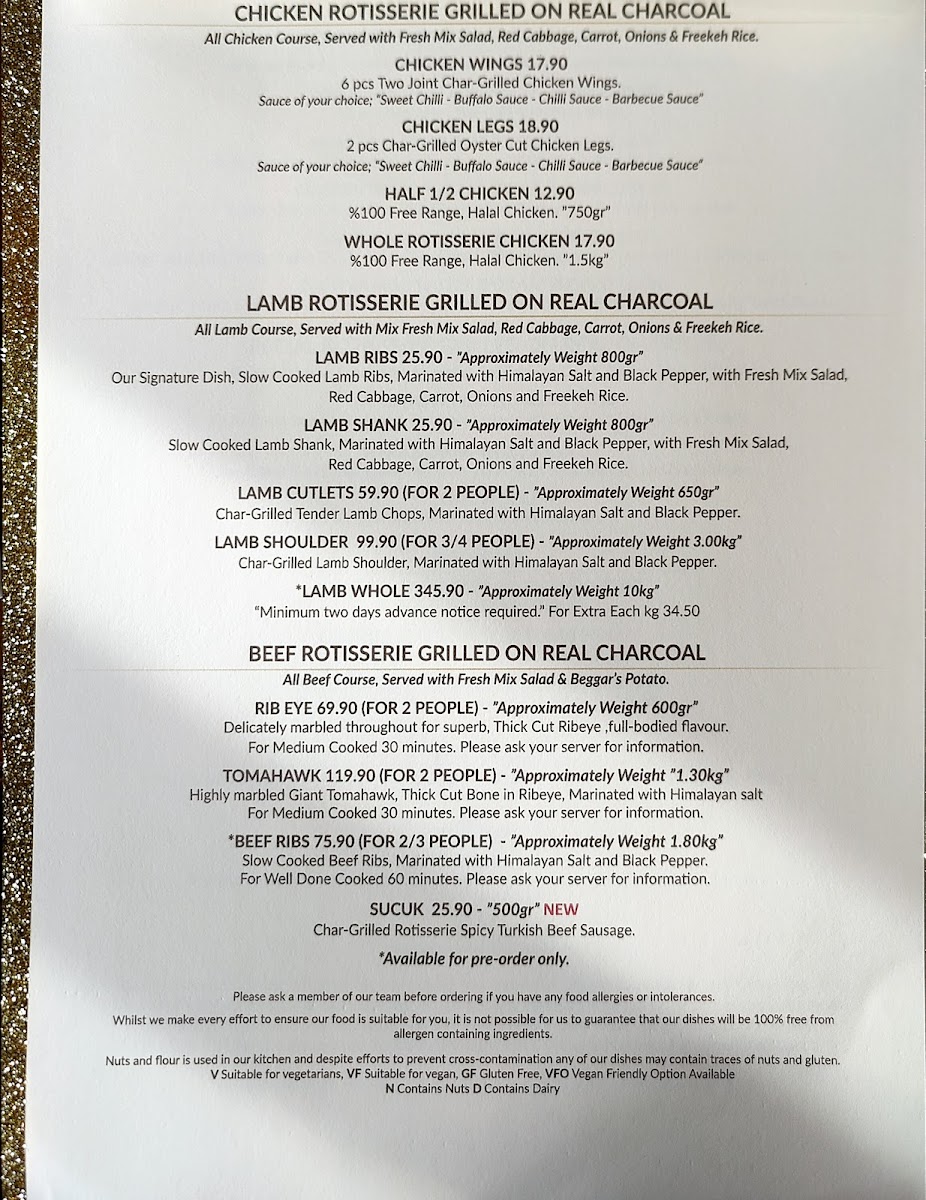 CHICKEN ROTISSERIE GRILLED ON REAL CHARCOAL
All Chicken Course, Served with Fresh Mix Salad, Red Cabbage, Carrot, Onions & Freekeh Rice.

CHICKEN WINGS 17.90
6 pcs Two Joint Char-Grilled Chicken Wings.
Sauce of your choice; "Sweet Chilli - Buffalo Sauce - Chilli Sauce - Barbecue Sauce"

CHICKEN LEGS 18.90
2 pcs Char-Grilled Oyster Cut Chicken Legs.
Sauce of your choice; "Sweet Chilli - Buffalo Sauce - Chilli Sauce - Barbecue Sauce"

HALF 1/2 CHICKEN 12.90
%100 Free Range, Halal Chicken. "750gr"

WHOLE ROTISSERIE CHICKEN 17.90
%100 Free Range, Halal Chicken. "1.5kg"

LAMB ROTISSERIE GRILLED ON REAL CHARCOAL
All Lamb Course, Served with Mix Fresh Mix Salad, Red Cabbage, Carrot, Onions & Freekeh Rice.

LAMB RIBS 25.90 - "Approximately Weight 800gr"
Our Signature Dish, Slow Cooked Lamb Ribs, Marinated with Himalayan Salt and Black Pepper, with Fresh Mix Salad, Red Cabbage, Carrot, Onions and Freekeh Rice.

LAMB SHANK 25.90 - "Approximately Weight 800gr"
Slow Cooked Lamb Shank, Marinated with Himalayan Salt and Black Pepper, with Fresh Mix Salad, Red Cabbage, Carrot, Onions and Freekeh Rice.

LAMB CUTLETS 59.90 (FOR 2 PEOPLE) - "Approximately Weight 650gr"
Char-Grilled Tender Lamb Chops, Marinated with Himalayan Salt and Black Pepper.

LAMB SHOULDER 99.90 (FOR 3/4 PEOPLE) - "Approximately Weight 3.00kg"
Char-Grilled Lamb Shoulder, Marinated with Himalayan Salt and Black Pepper.

*LAMB WHOLE 345.90 - "Approximately Weight 10kg"
"Minimum two days advance notice required." For Extra Each kg 34.50

BEEF ROTISSERIE GRILLED ON REAL CHARCOAL
All Beef Course, Served with Fresh Mix Salad & Beggar's Potato.

RIB EYE 69.90 (FOR 2 PEOPLE) - "Approximately Weight 600gr"
Delicately marbled throughout for superb, Thick Cut Ribeye ,full-bodied flavour.
For Medium Cooked 30 minutes. Please ask your server for information.

TOMAHAWK 119.90 (FOR 2 PEOPLE) - "Approximately Weight "1.30kg"
Highly marbled Giant Tomahawk, Thick Cut Bone in Ribeye, Marinated with Himalayan salt
For Medium Cooked 30 minutes. Please ask your server for information.

*BEEF RIBS 75.90 (FOR 2/3 PEOPLE) - "Approximately Weight 1.80kg"
Slow Cooked Beef Ribs, Marinated with Himalayan Salt and Black Pepper.
For Well Done Cooked 60 minutes. Please ask your server for information.

SUCUK 25.90 - "500gr" NEW
Char-Grilled Rotisserie Spicy Turkish Beef Sausage.

*Available for pre-order only.

Please ask a member of our team before ordering if you have any food allergies or intolerances.

Whilst we make every effort to ensure our food is suitable for you, it is not possible for us to guarantee that our dishes will be 100% free from allergen containing ingredients.

Nuts and flour is used in our kitchen and despite efforts to prevent cross-contamination any of our dishes may contain traces of nuts and gluten.
V Suitable for vegetarians, VF Suitable for vegan, GF Gluten Free, VFO Vegan Friendly Option Available
N Contains Nuts D Contains Dairy